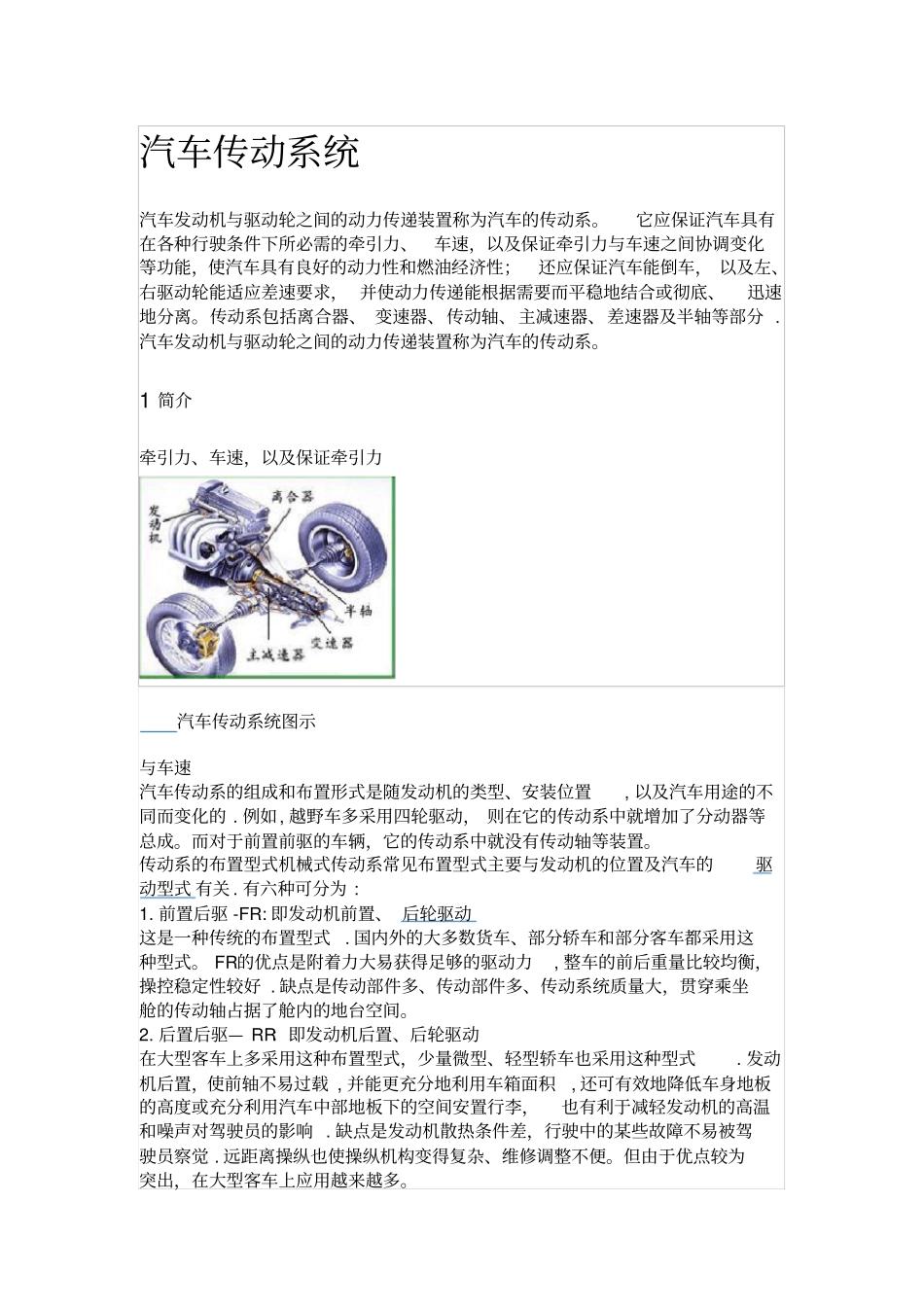 汽车传动系统

汽车发动机与驱动轮之间的动力传递装置称为汽车的传动系。 它应保证汽车具有在各种行驶条件下所必需的牵引力、 车速，以及保证牵引力与车速之间协调变化等功能，使汽车具有良好的动力性和燃油经济性； 还应保证汽车能倒车， 以及左、右驱动轮能适应差速要求， 并使动力传递能根据需要而平稳地结合或彻底、 迅速地分离。传动系包括离合器、 变速器、传动轴、主减速器、差速器及半轴等部分 . 汽车发动机与驱动轮之间的动力传递装置称为汽车的传动系。

1 简介

牵引力、车速，以及保证牵引力

发动机
离合器
半轴
变速器
主减速器

汽车传动系统图示

与车速
汽车传动系的组成和布置形式是随发动机的类型、安装位置 , 以及汽车用途的不同而变化的 . 例如, 越野车多采用四轮驱动， 则在它的传动系中就增加了分动器等总成。而对于前置前驱的车辆，它的传动系中就没有传动轴等装置。
传动系的布置型式机械式传动系常见布置型式主要与发动机的位置及汽车的 驱动型式 有关 . 有六种可分为 :
1. 前置后驱 -FR: 即发动机前置、 后轮驱动
这是一种传统的布置型式 . 国内外的大多数货车、部分轿车和部分客车都采用这种型式。 FR的优点是附着力大易获得足够的驱动力 , 整车的前后重量比较均衡，操控稳定性较好 . 缺点是传动部件多、传动部件多、传动系统质量大，贯穿乘坐舱的传动轴占据了舱内的地台空间。
2. 后置后驱— RR 即发动机后置、后轮驱动
在大型客车上多采用这种布置型式，少量微型、轻型轿车也采用这种型式 . 发动机后置，使前轴不易过载 , 并能更充分地利用车箱面积 , 还可有效地降低车身地板的高度或充分利用汽车中部地板下的空间安置行李， 也有利于减轻发动机的高温和噪声对驾驶员的影响 . 缺点是发动机散热条件差，行驶中的某些故障不易被驾驶员察觉 . 远距离操纵也使操纵机构变得复杂、维修调整不便。但由于优点较为突出，在大型客车上应用越来越多。